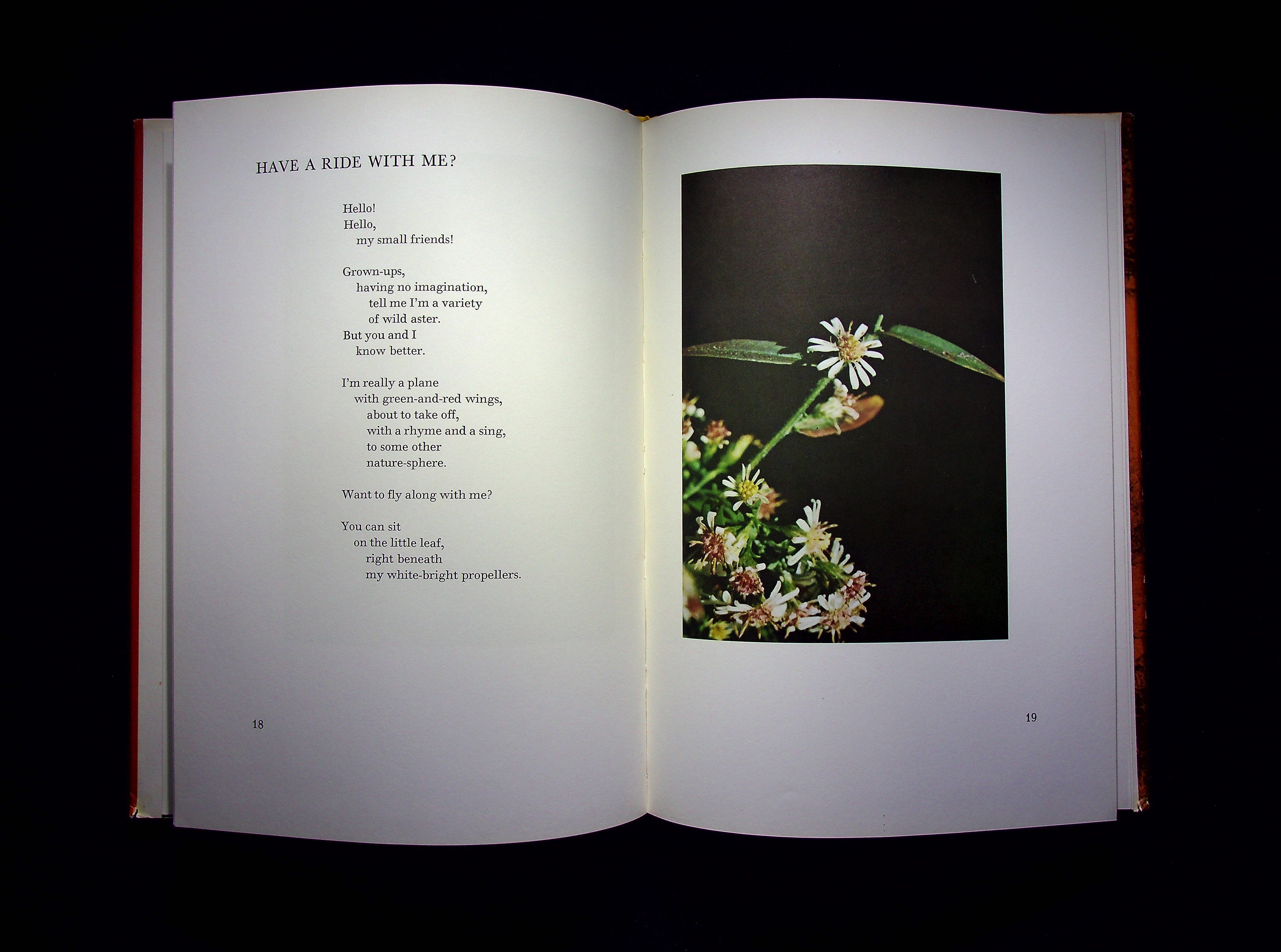 HAVE A RIDE WITH ME?

Hello!
Hello,
my small friends!

Grown-ups,
having no imagination,
tell me I'm a variety
of wild aster.
But you and I
know better.

I'm really a plane
with green-and-red wings,
about to take off,
with a rhyme and a sing,
to some other
nature-sphere.

Want to fly along with me?

You can sit
on the little leaf,
right beneath
my white-bright propellers.

18

19